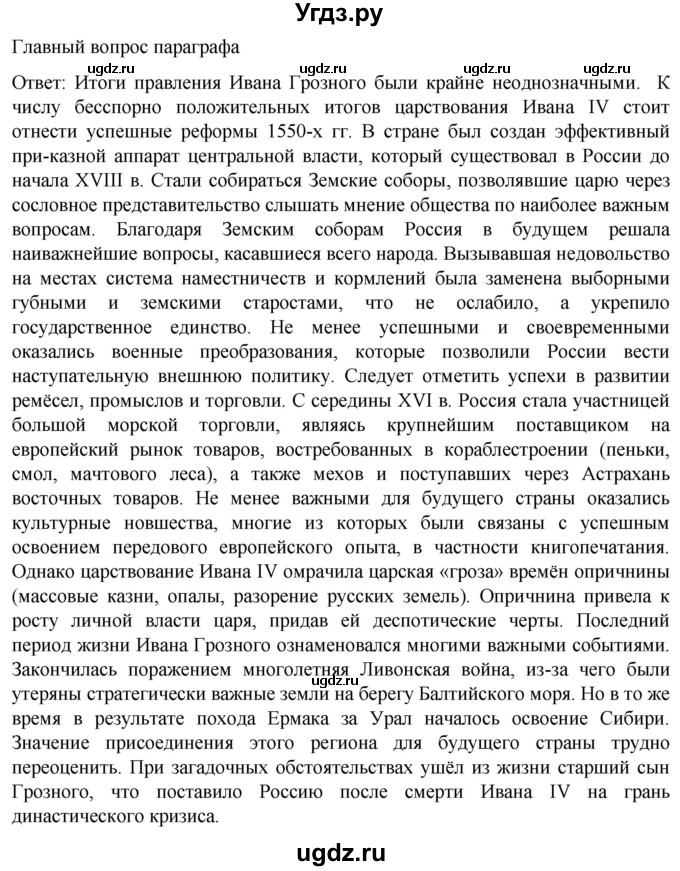 Угдз.ру

Главный вопрос параграфа

ugdz.ru ugdz.ru ugdz.ru ugdz.ru

Ответ: Итоги правления Ивана Грозного были крайне неоднозначными. К числу бесспорно положительных итогов царствования Ивана IV стоит отнести успешные реформы 1550-х гг. В стране был создан эффективный при-казной аппарат центральной власти, который существовал в России до начала XVIII в. Стали собираться Земские соборы, позволявшие царю через сословное представительство слышать мнение общества по наиболее важным вопросам. Благодаря Земским соборам Россия в будущем решала наиважнейшие вопросы, касавшиеся всего народа. Вызывавшая недовольство на местах система наместничеств и кормлений была заменена выборными губными и земскими старостами, что не ослабило, а укрепило государственное единство. Не менее успешными и своевременными оказались военные преобразования, которые позволили России вести наступательную внешнюю политику. Следует отметить успехи в развитии ремёсел, промыслов и торговли. С середины XVI в. Россия стала участницей большой морской торговли, являясь крупнейшим поставщиком на европейский рынок товаров, востребованных в кораблестроении (пеньки, смол, мачтового леса), а также мехов и поступавших через Астрахань восточных товаров. Не менее важными для будущего страны оказались культурные новшества, многие из которых были связаны с успешным освоением передового европейского опыта, в частности книгопечатания. Однако царствование Ивана IV омрачила царская «гроза» времён опричнины (массовые казни, опалы, разорение русских земель). Опричнина привела к росту личной власти царя, придав ей деспотические черты. Последний период жизни Ивана Грозного ознаменовался многими важными событиями. Закончилась поражением многолетняя Ливонская война, из-за чего были утеряны стратегически важные земли на берегу Балтийского моря. Но в то же время в результате похода Ермака за Урал началось освоение Сибири. Значение присоединения этого региона для будущего страны трудно переоценить. При загадочных обстоятельствах ушёл из жизни старший сын Грозного, что поставило Россию после смерти Ивана IV на грань династического кризиса.

ugdz.ru

ugdz.ru